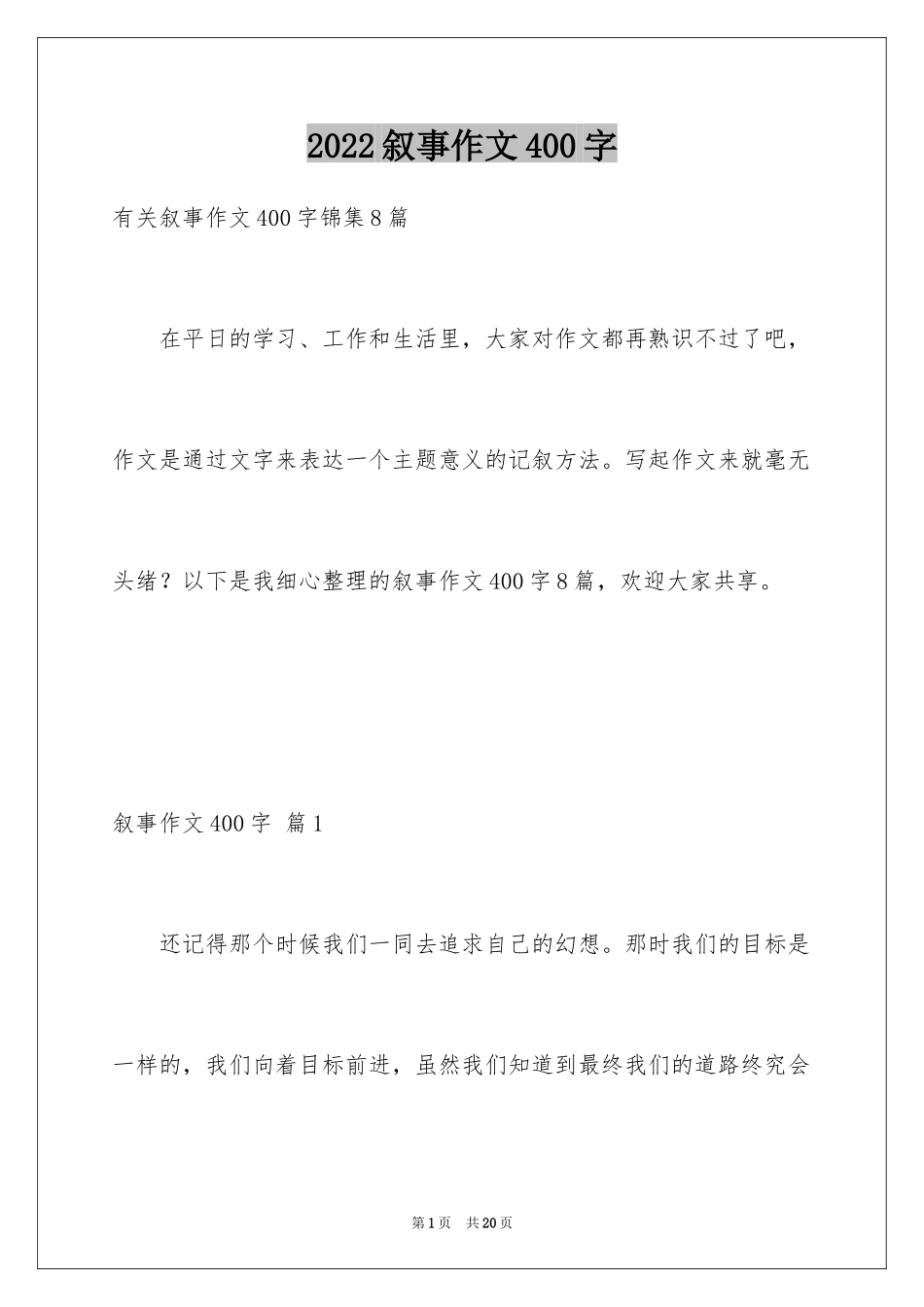 2022叙事作文400字

有关叙事作文400字锦集8篇

在平日的学习、工作和生活里，大家对作文都再熟识不过了吧，作文是通过文字来表达一个主题意义的记叙方法。写起作文来就毫无头绪？以下是我细心整理的叙事作文400字8篇，欢迎大家共享。

叙事作文400字 篇1

还记得那个时候我们一同去追求自己的幻想。那时我们的目标是一样的，我们向着目标前进，虽然我们知道到最终我们的道路终究会

第1页 共20页